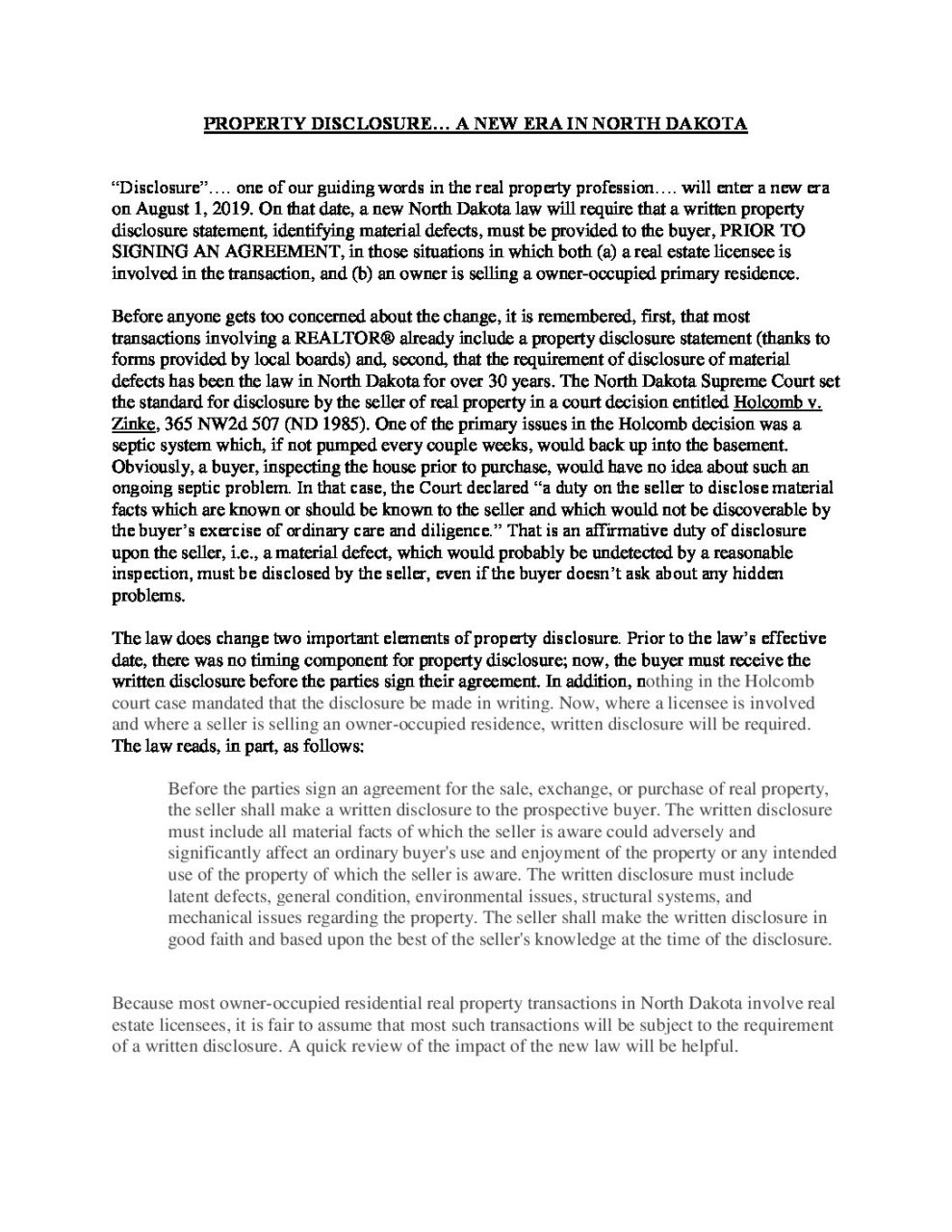 PROPERTY DISCLOSURE… A NEW ERA IN NORTH DAKOTA

"Disclosure"…. one of our guiding words in the real property profession…. will enter a new era on August 1, 2019. On that date, a new North Dakota law will require that a written property disclosure statement, identifying material defects, must be provided to the buyer, PRIOR TO SIGNING AN AGREEMENT, in those situations in which both (a) a real estate licensee is involved in the transaction, and (b) an owner is selling a owner-occupied primary residence.

Before anyone gets too concerned about the change, it is remembered, first, that most transactions involving a REALTOR® already include a property disclosure statement (thanks to forms provided by local boards) and, second, that the requirement of disclosure of material defects has been the law in North Dakota for over 30 years. The North Dakota Supreme Court set the standard for disclosure by the seller of real property in a court decision entitled Holcomb v. Zinke, 365 NW2d 507 (ND 1985). One of the primary issues in the Holcomb decision was a septic system which, if not pumped every couple weeks, would back up into the basement. Obviously, a buyer, inspecting the house prior to purchase, would have no idea about such an ongoing septic problem. In that case, the Court declared "a duty on the seller to disclose material facts which are known or should be known to the seller and which would not be discoverable by the buyer's exercise of ordinary care and diligence." That is an affirmative duty of disclosure upon the seller, i.e., a material defect, which would probably be undetected by a reasonable inspection, must be disclosed by the seller, even if the buyer doesn't ask about any hidden problems.

The law does change two important elements of property disclosure. Prior to the law's effective date, there was no timing component for property disclosure; now, the buyer must receive the written disclosure before the parties sign their agreement. In addition, nothing in the Holcomb court case mandated that the disclosure be made in writing. Now, where a licensee is involved and where a seller is selling an owner-occupied residence, written disclosure will be required. The law reads, in part, as follows:

Before the parties sign an agreement for the sale, exchange, or purchase of real property, the seller shall make a written disclosure to the prospective buyer. The written disclosure must include all material facts of which the seller is aware could adversely and significantly affect an ordinary buyer's use and enjoyment of the property or any intended use of the property of which the seller is aware. The written disclosure must include latent defects, general condition, environmental issues, structural systems, and mechanical issues regarding the property. The seller shall make the written disclosure in good faith and based upon the best of the seller's knowledge at the time of the disclosure.

Because most owner-occupied residential real property transactions in North Dakota involve real estate licensees, it is fair to assume that most such transactions will be subject to the requirement of a written disclosure. A quick review of the impact of the new law will be helpful.